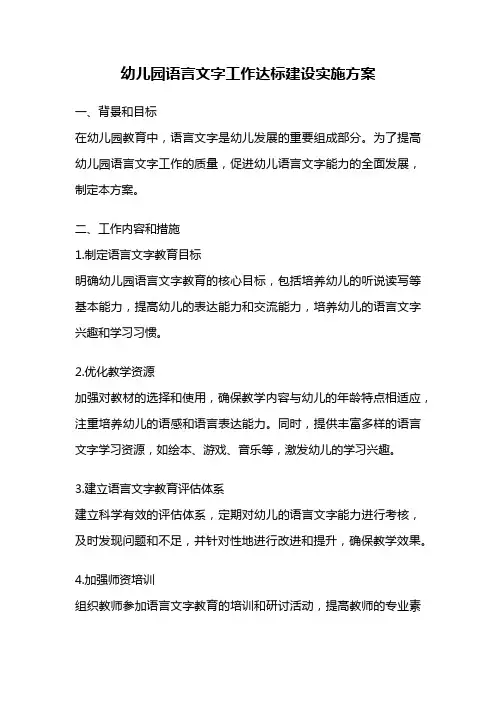 幼儿园语言文字工作达标建设实施方案

一、背景和目标

在幼儿园教育中，语言文字是幼儿发展的重要组成部分。为了提高幼儿园语言文字工作的质量，促进幼儿语言文字能力的全面发展，制定本方案。

二、工作内容和措施

1.制定语言文字教育目标

明确幼儿园语言文字教育的核心目标，包括培养幼儿的听说读写等基本能力，提高幼儿的表达能力和交流能力，培养幼儿的语言文字兴趣和学习习惯。

2.优化教学资源

加强对教材的选择和使用，确保教学内容与幼儿的年龄特点相适应，注重培养幼儿的语感和语言表达能力。同时，提供丰富多样的语言文字学习资源，如绘本、游戏、音乐等，激发幼儿的学习兴趣。

3.建立语言文字教育评估体系

建立科学有效的评估体系，定期对幼儿的语言文字能力进行考核，及时发现问题和不足，并针对性地进行改进和提升，确保教学效果。

4.加强师资培训

组织教师参加语言文字教育的培训和研讨活动，提高教师的专业素